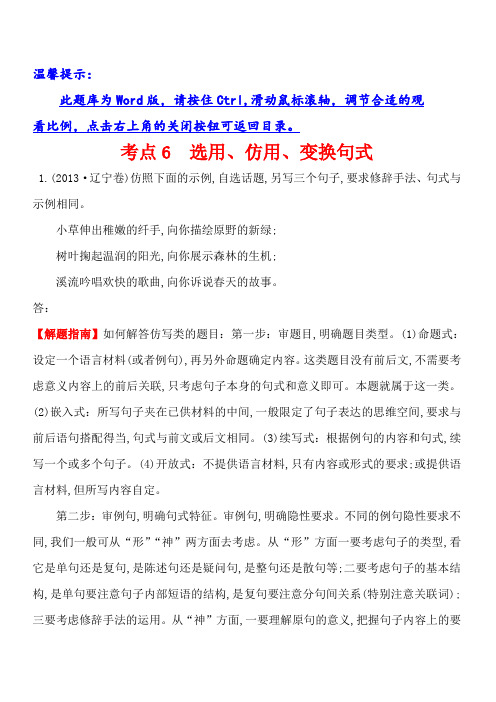 温馨提示：

此题库为Word版，请按住Ctrl,滑动鼠标滚轴，调节合适的观看比例，点击右上角的关闭按钮可返回目录。

考点6 选用、仿用、变换句式

1.(2013·辽宁卷)仿照下面的示例,自选话题,另写三个句子,要求修辞手法、句式与示例相同。

小草伸出稚嫩的纤手,向你描绘原野的新绿;

树叶掬起温润的阳光,向你展示森林的生机;

溪流吟唱欢快的歌曲,向你诉说春天的故事。

答:

【解题指南】如何解答仿写类的题目：第一步：审题目,明确题目类型。(1)命题式：设定一个语言材料(或者例句),再另外命题确定内容。这类题目没有前后文,不需要考虑意义内容上的前后关联,只考虑句子本身的句式和意义即可。本题就属于这一类。(2)嵌入式：所写句子夹在已供材料的中间,一般限定了句子表达的思维空间,要求与前后语句搭配得当,句式与前文或后文相同。(3)续写式：根据例句的内容和句式,续写一个或多个句子。(4)开放式：不提供语言材料,只有内容或形式的要求;或提供语言材料,但所写内容自定。

第二步：审例句,明确句式特征。审例句,明确隐性要求。不同的例句隐性要求不同,我们一般可从“形”“神”两方面去考虑。从“形”方面一要考虑句子的类型,看它是单句还是复句,是陈述句还是疑问句,是整句还是散句等;二要考虑句子的基本结构,是单句要注意句子内部短语的结构,是复句要注意分句间关系(特别注意关联词);三要考虑修辞手法的运用。从“神”方面,一要理解原句的意义,把握句子内容上的要